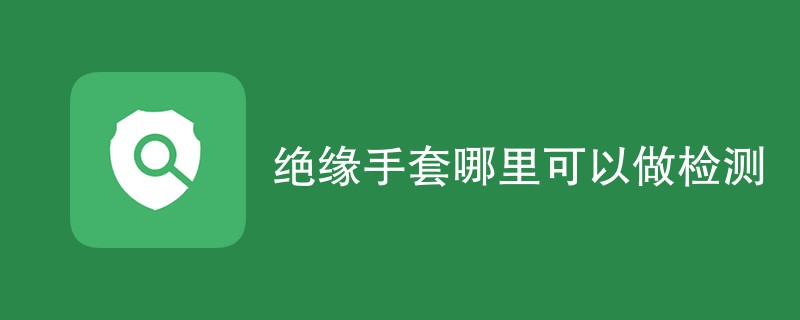 绝缘手套哪里可以做检测